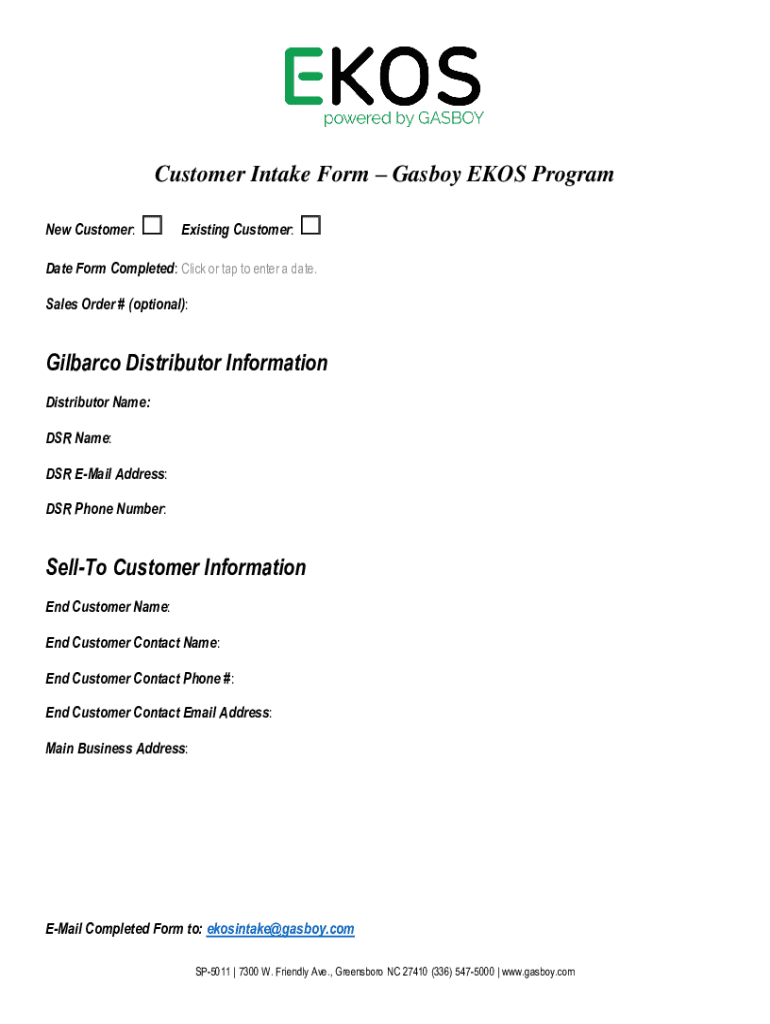 EKOS
powered by GASBOY

Customer Intake Form – Gasboy EKOS Program

New Customer: ☐ Existing Customer: ☐

Date Form Completed: Click or tap to enter a date.

Sales Order # (optional):

Gilbarco Distributor Information

Distributor Name:

DSR Name:

DSR E-Mail Address:

DSR Phone Number:

Sell-To Customer Information

End Customer Name:

End Customer Contact Name:

End Customer Contact Phone #:

End Customer Contact Email Address:

Main Business Address:

E-Mail Completed Form to: ekosintake@gasboy.com

SP-5011 | 7300 W. Friendly Ave., Greensboro NC 27410 (336) 547-5000 | www.gasboy.com